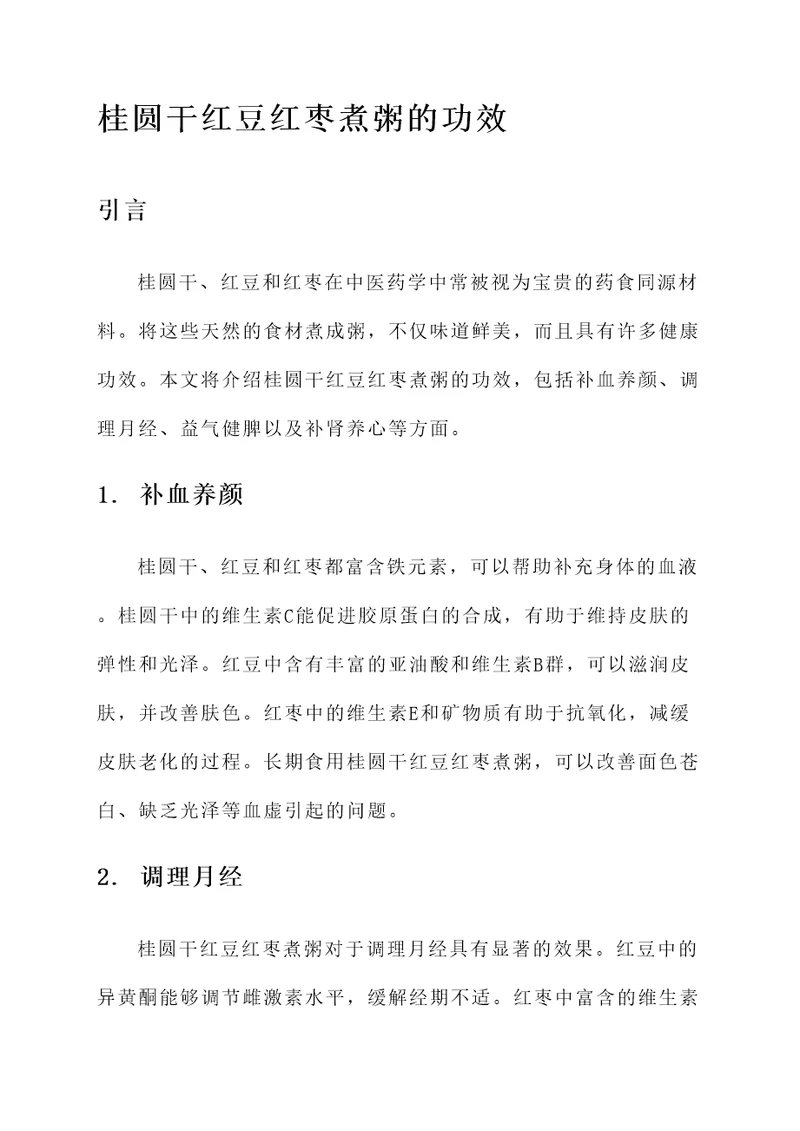 桂圆干红豆红枣煮粥的功效

引言

桂圆干、红豆和红枣在中医药学中常被视为宝贵的药食同源材料。将这些天然的食材煮成粥，不仅味道鲜美，而且具有许多健康功效。本文将介绍桂圆干红豆红枣煮粥的功效，包括补血养颜、调理月经、益气健脾以及补肾养心等方面。

1. 补血养颜

桂圆干、红豆和红枣都富含铁元素，可以帮助补充身体的血液。桂圆干中的维生素C能促进胶原蛋白的合成，有助于维持皮肤的弹性和光泽。红豆中含有丰富的亚油酸和维生素B群，可以滋润皮肤，并改善肤色。红枣中的维生素E和矿物质有助于抗氧化，减缓皮肤老化的过程。长期食用桂圆干红豆红枣煮粥，可以改善面色苍白、缺乏光泽等血虚引起的问题。

2. 调理月经

桂圆干红豆红枣煮粥对于调理月经具有显著的效果。红豆中的异黄酮能够调节雌激素水平，缓解经期不适。红枣中富含的维生素